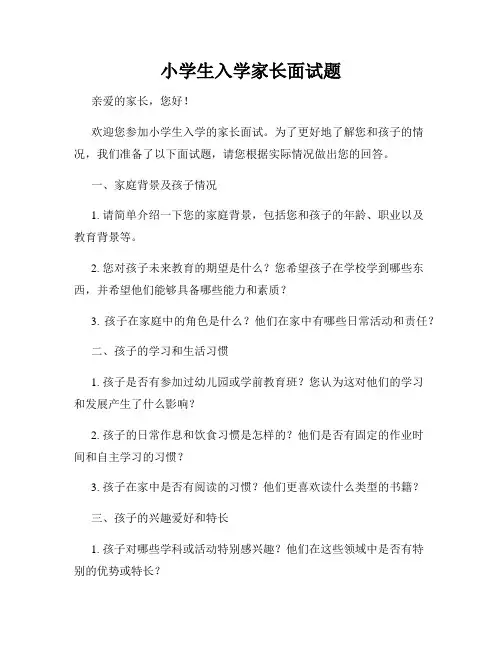 小学生入学家长面试题

亲爱的家长，您好！

欢迎您参加小学生入学的家长面试。为了更好地了解您和孩子的情况，我们准备了以下面试题，请您根据实际情况做出您的回答。

一、家庭背景及孩子情况

1. 请简单介绍一下您的家庭背景，包括您和孩子的年龄、职业以及教育背景等。

2. 您对孩子未来教育的期望是什么？您希望孩子在学校学到哪些东西，并希望他们能够具备哪些能力和素质？

3. 孩子在家庭中的角色是什么？他们在家中有哪些日常活动和责任？

二、孩子的学习和生活习惯

1. 孩子是否有参加过幼儿园或学前教育班？您认为这对他们的学习和发展产生了什么影响？

2. 孩子的日常作息和饮食习惯是怎样的？他们是否有固定的作业时间和自主学习的习惯？

3. 孩子在家中是否有阅读的习惯？他们更喜欢读什么类型的书籍？

三、孩子的兴趣爱好和特长

1. 孩子对哪些学科或活动特别感兴趣？他们在这些领域中是否有特别的优势或特长？